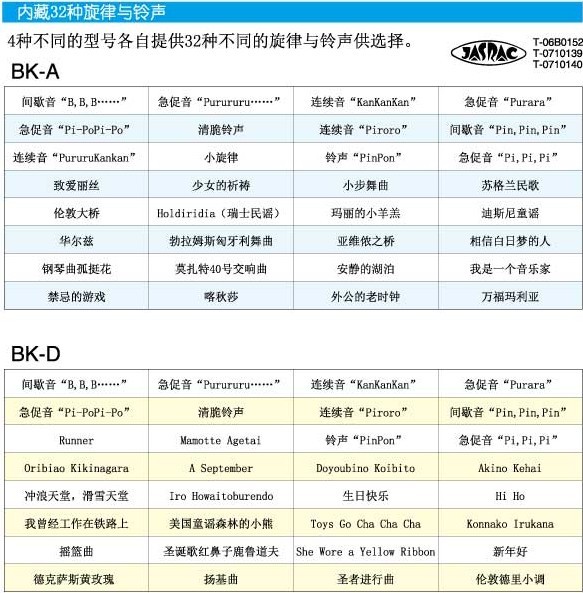 内藏32种旋律与铃声

4种不同的型号各自提供32种不同的旋律与铃声供选择。

JASRAC

T-06B0152
T-0710139
T-0710140

BK-A

| 间歇音“B,B,B……” | 急促音“Purururu……” | 连续音“KanKanKan” | 急促音“Purara” |
|---|---|---|---|
| 急促音“Pi-PoPi-Po” | 清脆铃声 | 连续音“Piroro” | 间歇音“Pin,Pin,Pin” |
| 连续音“PururuKankan” | 小旋律 | 铃声“PinPon” | 急促音“Pi,Pi,Pi” |
| 致爱丽丝 | 少女的祈祷 | 小步舞曲 | 苏格兰民歌 |
| 伦敦大桥 | Holdiridia（瑞士民谣） | 玛丽的小羊羔 | 迪斯尼童谣 |
| 华尔兹 | 勃拉姆斯匈牙利舞曲 | 亚维侬之桥 | 相信白日梦的人 |
| 钢琴曲孤挺花 | 莫扎特40号交响曲 | 安静的湖泊 | 我是一个音乐家 |
| 禁忌的游戏 | 喀秋莎 | 外公的老时钟 | 万福玛利亚 |

BK-D

| 间歇音“B,B,B……” | 急促音“Purururu……” | 连续音“KanKanKan” | 急促音“Purara” |
|---|---|---|---|
| 急促音“Pi-PoPi-Po” | 清脆铃声 | 连续音“Piroro” | 间歇音“Pin,Pin,Pin” |
| Runner | Mamotte Agetai | 铃声“PinPon” | 急促音“Pi,Pi,Pi” |
| Oribiao Kikinagara | A September | Doyoubino Koibito | Akino Kehai |
| 冲浪天堂，滑雪天堂 | Iro Howaitoburendo | 生日快乐 | Hi Ho |
| 我曾经工作在铁路上 | 美国童谣森林的小熊 | Toys Go Cha Cha Cha | Konnako Irukana |
| 摇篮曲 | 圣诞歌红鼻子鹿鲁道夫 | She Wore a Yellow Ribbon | 新年好 |
| 德克萨斯黄玫瑰 | 扬基曲 | 圣者进行曲 | 伦敦德里小调 |